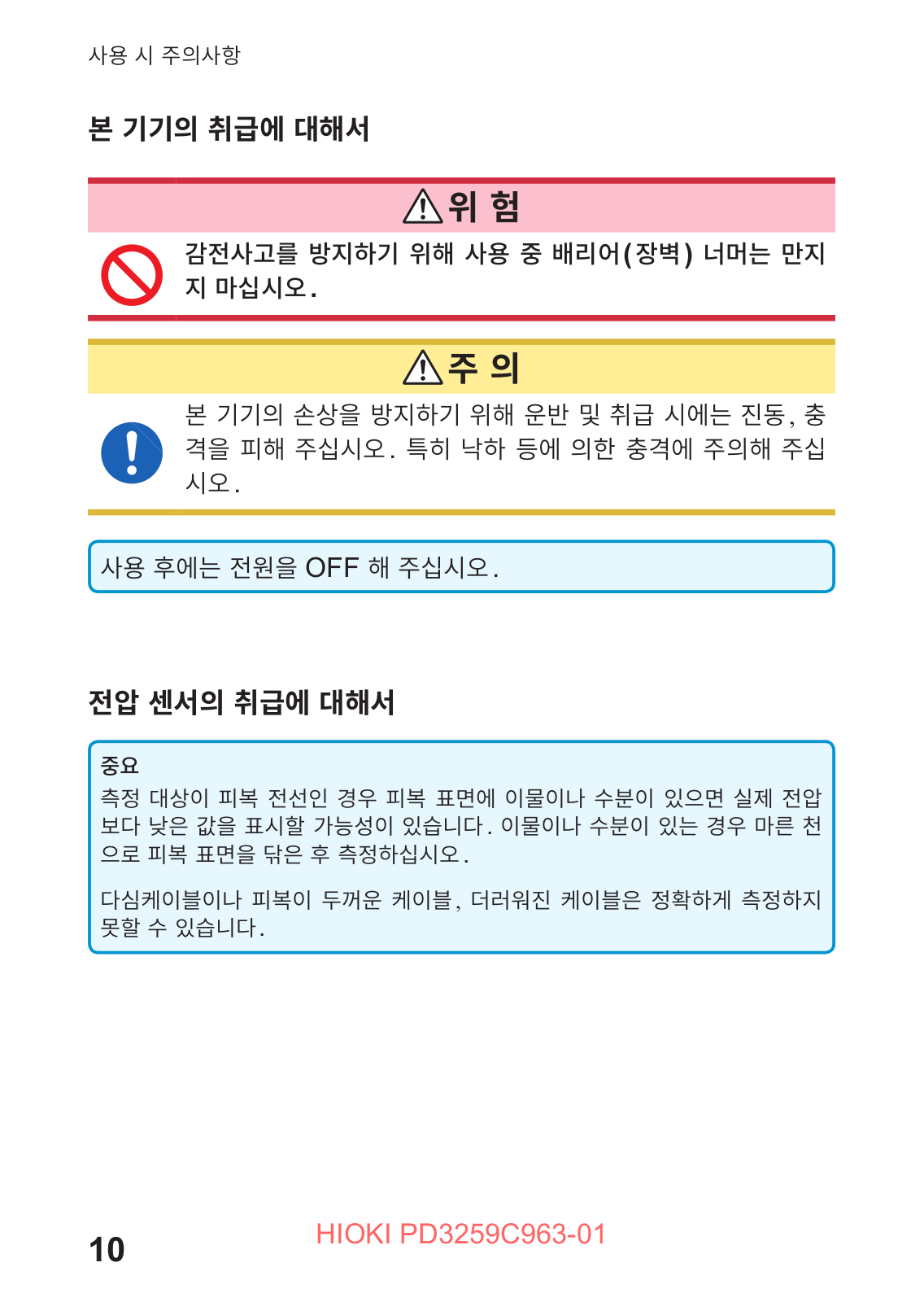 사용 시 주의사항

본 기기의 취급에 대해서

위 험

감전사고를 방지하기 위해 사용 중 배리어(장벽) 너머는 만지지 마십시오.

주 의

본 기기의 손상을 방지하기 위해 운반 및 취급 시에는 진동, 충격을 피해 주십시오. 특히 낙하 등에 의한 충격에 주의해 주십시오.

사용 후에는 전원을 OFF 해 주십시오.

전압 센서의 취급에 대해서

중요

측정 대상이 피복 전선인 경우 피복 표면에 이물이나 수분이 있으면 실제 전압보다 낮은 값을 표시할 가능성이 있습니다. 이물이나 수분이 있는 경우 마른 천으로 피복 표면을 닦은 후 측정하십시오.

다심케이블이나 피복이 두꺼운 케이블, 더러워진 케이블은 정확하게 측정하지 못할 수 있습니다.

10

HIOKI PD3259C963-01